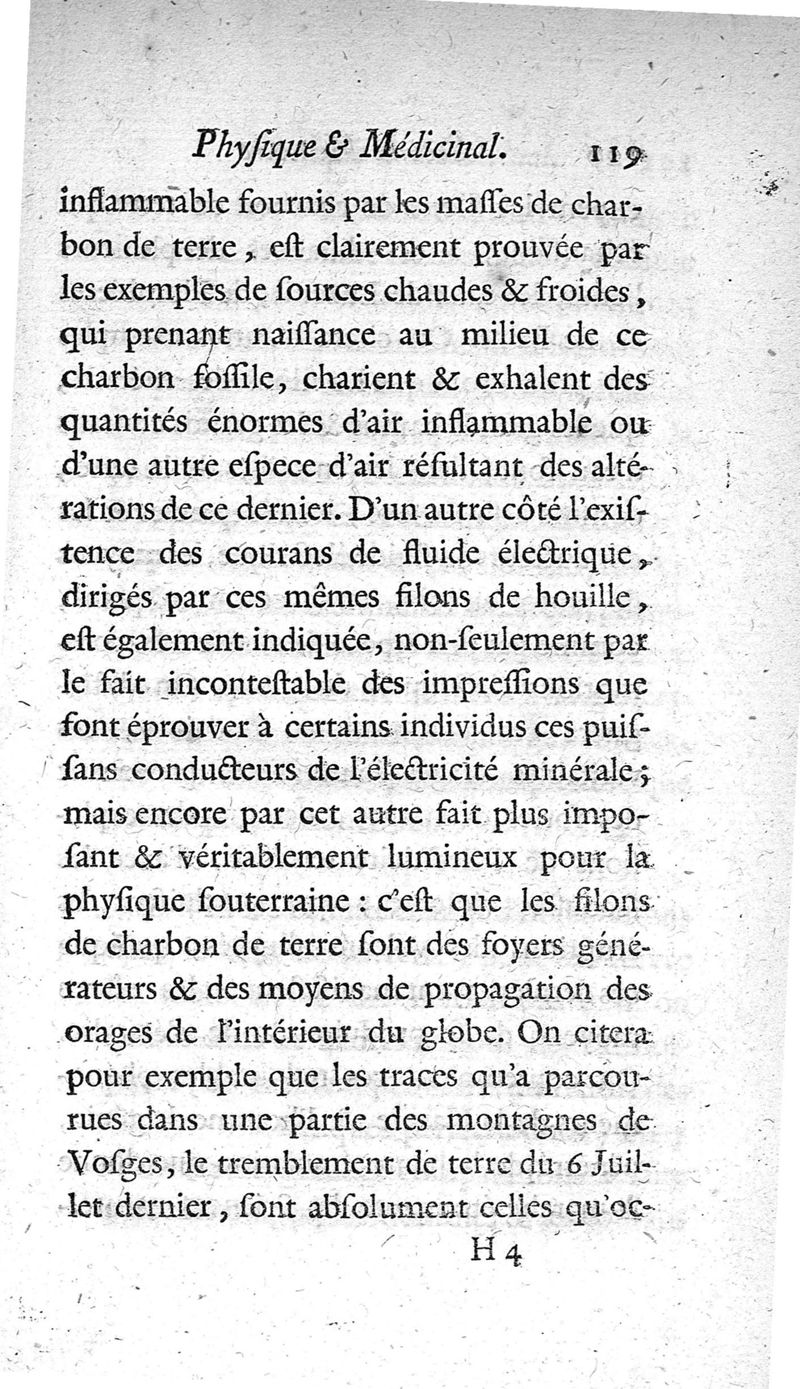 Phyſique & Médicinal. 119

inflammable fournis par les maſſes de charbon de terre, eſt clairement prouvée par les exemples de ſources chaudes & froides, qui prenant naiſſance au milieu de ce charbon foſſile, charient & exhalent des quantités énormes d'air inflammable ou d'une autre eſpece d'air réſultant des altérations de ce dernier. D'un autre côté l'exiſtence des courans de fluide électrique, dirigés par ces mêmes filons de houille, eſt également indiquée, non-ſeulement par le fait inconteſtable des impreſſions que font éprouver à certains individus ces puiſſans conducteurs de l'électricité minérale; mais encore par cet autre fait plus impoſant & véritablement lumineux pour la phyſique ſouterraine : c'eſt que les filons de charbon de terre ſont des foyers générateurs & des moyens de propagation des orages de l'intérieur du globe. On citera pour exemple que les traces qu'a parcourues dans une partie des montagnes de Voſges, le tremblement de terre du 6 Juillet dernier, ſont abſolument celles qu'oc-

H 4